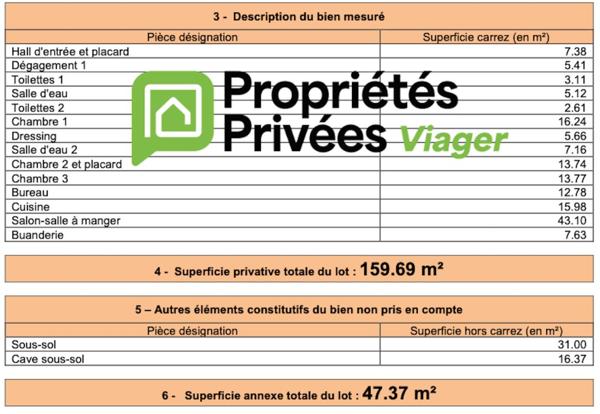 3 - Description du bien mesuré

| Pièce désignation | Superficie carrez (en m²) |
|---|---|
| Hall d'entrée et placard | 7.38 |
| Dégagement 1 | 5.41 |
| Toilettes 1 | 3.11 |
| Salle d'eau | 5.12 |
| Toilettes 2 | 2.61 |
| Chambre 1 | 16.24 |
| Dressing | 5.66 |
| Salle d'eau 2 | 7.16 |
| Chambre 2 et placard | 13.74 |
| Chambre 3 | 13.77 |
| Bureau | 12.78 |
| Cuisine | 15.98 |
| Salon-salle à manger | 43.10 |
| Buanderie | 7.63 |

Propriétés Privées Viager

4 - Superficie privative totale du lot : 159.69 m²

5 – Autres éléments constitutifs du bien non pris en compte

| Pièce désignation | Superficie hors carrez (en m²) |
|---|---|
| Sous-sol | 31.00 |
| Cave sous-sol | 16.37 |

6 - Superficie annexe totale du lot : 47.37 m²